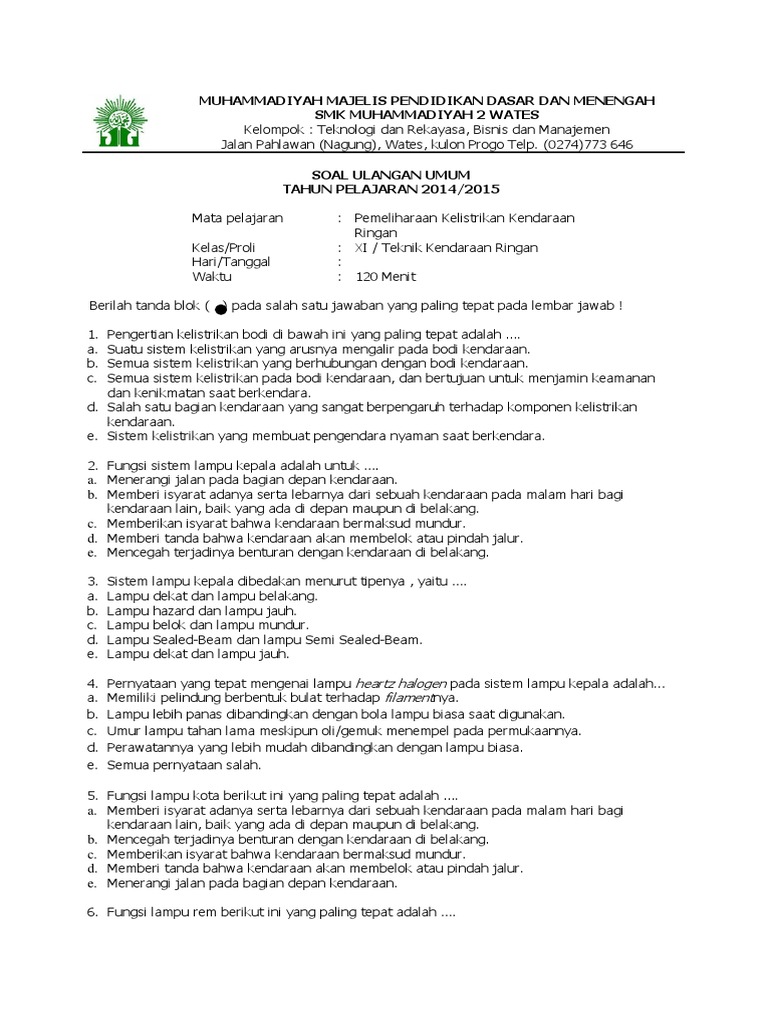 MUHAMMADIYAH MAJELIS PENDIDIKAN DASAR DAN MENENGAH
SMK MUHAMMADIYAH 2 WATES
Kelompok : Teknologi dan Rekayasa, Bisnis dan Manajemen
Jalan Pahlawan (Nagung), Wates, kulon Progo Telp. (0274)773 646

SOAL ULANGAN UMUM
TAHUN PELAJARAN 2014/2015

Mata pelajaran : Pemeliharaan Kelistrikan Kendaraan Ringan
Kelas/Proli : XI / Teknik Kendaraan Ringan
Hari/Tanggal :
Waktu : 120 Menit

Berilah tanda blok ( ● ) pada salah satu jawaban yang paling tepat pada lembar jawab !

1. Pengertian kelistrikan bodi di bawah ini yang paling tepat adalah ....
a. Suatu sistem kelistrikan yang arusnya mengalir pada bodi kendaraan.
b. Semua sistem kelistrikan yang berhubungan dengan bodi kendaraan.
c. Semua sistem kelistrikan pada bodi kendaraan, dan bertujuan untuk menjamin keamanan dan kenikmatan saat berkendara.
d. Salah satu bagian kendaraan yang sangat berpengaruh terhadap komponen kelistrikan kendaraan.
e. Sistem kelistrikan yang membuat pengendara nyaman saat berkendara.

2. Fungsi sistem lampu kepala adalah untuk ....
a. Menerangi jalan pada bagian depan kendaraan.
b. Memberi isyarat adanya serta lebarnya dari sebuah kendaraan pada malam hari bagi kendaraan lain, baik yang ada di depan maupun di belakang.
c. Memberikan isyarat bahwa kendaraan bermaksud mundur.
d. Memberi tanda bahwa kendaraan akan membelok atau pindah jalur.
e. Mencegah terjadinya benturan dengan kendaraan di belakang.

3. Sistem lampu kepala dibedakan menurut tipenya , yaitu ....
a. Lampu dekat dan lampu belakang.
b. Lampu hazard dan lampu jauh.
c. Lampu belok dan lampu mundur.
d. Lampu Sealed-Beam dan lampu Semi Sealed-Beam.
e. Lampu dekat dan lampu jauh.

4. Pernyataan yang tepat mengenai lampu heartz halogen pada sistem lampu kepala adalah...
a. Memiliki pelindung berbentuk bulat terhadap filamentnya.
b. Lampu lebih panas dibandingkan dengan bola lampu biasa saat digunakan.
c. Umur lampu tahan lama meskipun oli/gemuk menempel pada permukaannya.
d. Perawatannya yang lebih mudah dibandingkan dengan lampu biasa.
e. Semua pernyataan salah.

5. Fungsi lampu kota berikut ini yang paling tepat adalah ....
a. Memberi isyarat adanya serta lebarnya dari sebuah kendaraan pada malam hari bagi kendaraan lain, baik yang ada di depan maupun di belakang.
b. Mencegah terjadinya benturan dengan kendaraan di belakang.
c. Memberikan isyarat bahwa kendaraan bermaksud mundur.
d. Memberi tanda bahwa kendaraan akan membelok atau pindah jalur.
e. Menerangi jalan pada bagian depan kendaraan.

6. Fungsi lampu rem berikut ini yang paling tepat adalah ....